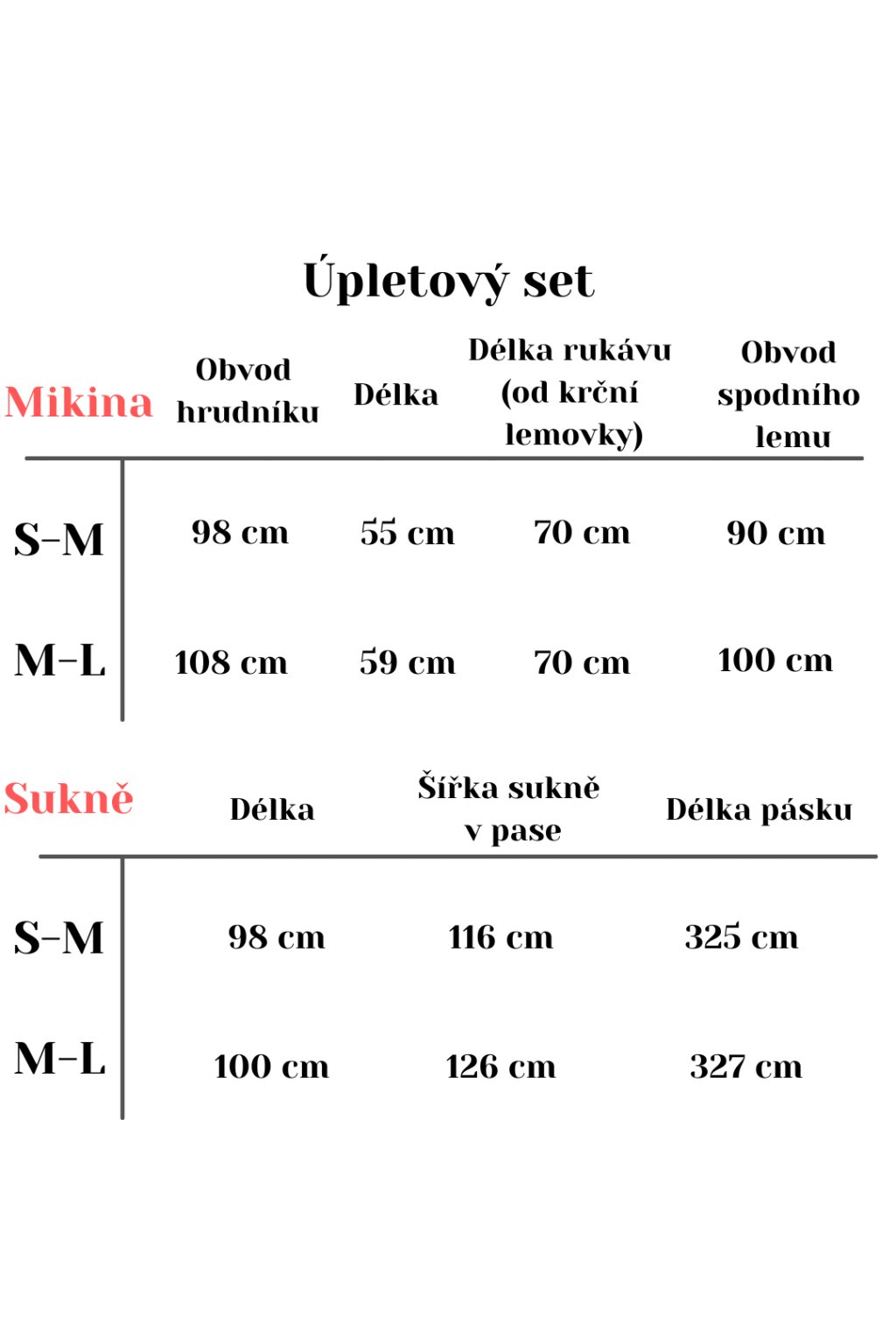 Úpletový set

| Mikina | Obvod hrudníku | Délka | Délka rukávu (od krční lemovky) | Obvod spodního lemu |
|---|---|---|---|---|
| S-M | 98 cm | 55 cm | 70 cm | 90 cm |
| M-L | 108 cm | 59 cm | 70 cm | 100 cm |

| Sukně | Délka | Šířka sukně v pase | Délka pásku |
|---|---|---|---|
| S-M | 98 cm | 116 cm | 325 cm |
| M-L | 100 cm | 126 cm | 327 cm |